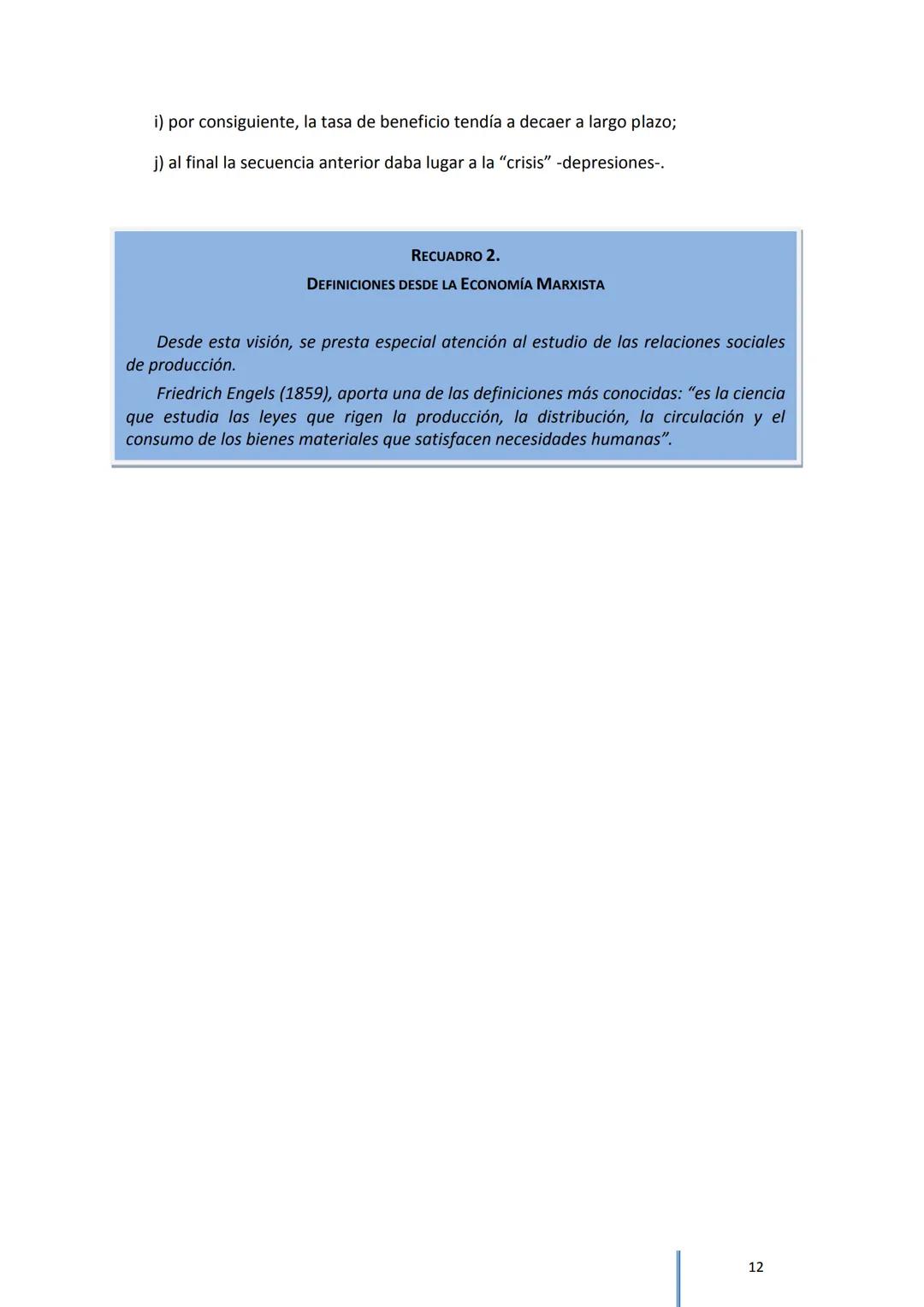 i) por consiguiente, la tasa de beneficio tendía a decaer a largo plazo;

j) al final la secuencia anterior daba lugar a la “crisis” -depresiones-.

RECUADRO 2.

DEFINICIONES DESDE LA ECONOMÍA MARXISTA

Desde esta visión, se presta especial atención al estudio de las relaciones sociales de producción.

Friedrich Engels (1859), aporta una de las definiciones más conocidas: “es la ciencia que estudia las leyes que rigen la producción, la distribución, la circulación y el consumo de los bienes materiales que satisfacen necesidades humanas”.

12